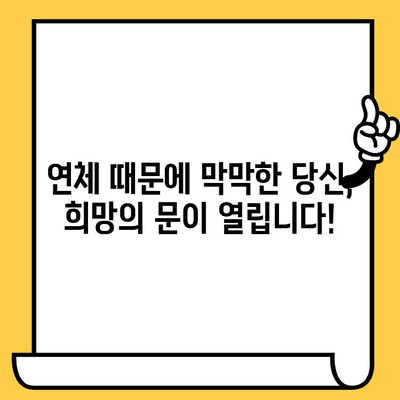 연체 때문에 막막한 당신, 희망의 문이 열립니다!